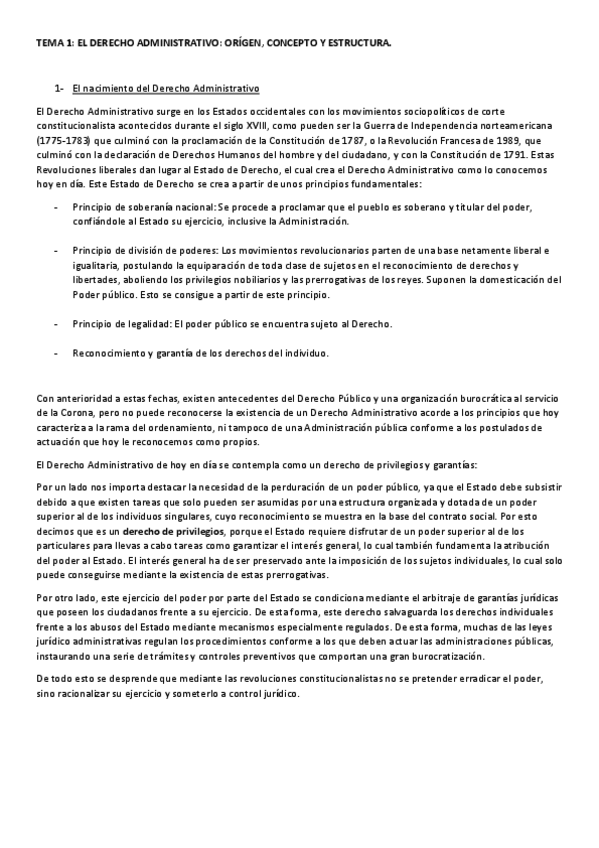 TEMA 1: EL DERECHO ADMINISTRATIVO: ORÍGEN, CONCEPTO Y ESTRUCTURA.

1- El nacimiento del Derecho Administrativo

El Derecho Administrativo surge en los Estados occidentales con los movimientos sociopolíticos de corte constitucionalista acontecidos durante el siglo XVIII, como pueden ser la Guerra de Independencia norteamericana (1775-1783) que culminó con la proclamación de la Constitución de 1787, o la Revolución Francesa de 1989, que culminó con la declaración de Derechos Humanos del hombre y del ciudadano, y con la Constitución de 1791. Estas Revoluciones liberales dan lugar al Estado de Derecho, el cual crea el Derecho Administrativo como lo conocemos hoy en día. Este Estado de Derecho se crea a partir de unos principios fundamentales:

- Principio de soberanía nacional: Se procede a proclamar que el pueblo es soberano y titular del poder, confiándole al Estado su ejercicio, inclusive la Administración.

- Principio de división de poderes: Los movimientos revolucionarios parten de una base netamente liberal e igualitaria, postulando la equiparación de toda clase de sujetos en el reconocimiento de derechos y libertades, aboliendo los privilegios nobiliarios y las prerrogativas de los reyes. Suponen la domesticación del Poder público. Esto se consigue a partir de este principio.

- Principio de legalidad: El poder público se encuentra sujeto al Derecho.

- Reconocimiento y garantía de los derechos del individuo.

Con anterioridad a estas fechas, existen antecedentes del Derecho Público y una organización burocrática al servicio de la Corona, pero no puede reconocerse la existencia de un Derecho Administrativo acorde a los principios que hoy caracteriza a la rama del ordenamiento, ni tampoco de una Administración pública conforme a los postulados de actuación que hoy le reconocemos como propios.

El Derecho Administrativo de hoy en día se contempla como un derecho de privilegios y garantías:

Por un lado nos importa destacar la necesidad de la perduración de un poder público, ya que el Estado debe subsistir debido a que existen tareas que solo pueden ser asumidas por una estructura organizada y dotada de un poder superior al de los individuos singulares, cuyo reconocimiento se muestra en la base del contrato social. Por esto decimos que es un derecho de privilegios, porque el Estado requiere disfrutar de un poder superior al de los particulares para llevas a cabo tareas como garantizar el interés general, lo cual también fundamenta la atribución del poder al Estado. El interés general ha de ser preservado ante la imposición de los sujetos individuales, lo cual solo puede conseguirse mediante la existencia de estas prerrogativas.

Por otro lado, este ejercicio del poder por parte del Estado se condiciona mediante el arbitraje de garantías jurídicas que poseen los ciudadanos frente a su ejercicio. De esta forma, este derecho salvaguarda los derechos individuales frente a los abusos del Estado mediante mecanismos especialmente regulados. De esta forma, muchas de las leyes jurídico administrativas regulan los procedimientos conforme a los que deben actuar las administraciones públicas, instaurando una serie de trámites y controles preventivos que comportan una gran burocratización.

De todo esto se desprende que mediante las revoluciones constitucionalistas no se pretender erradicar el poder, sino racionalizar su ejercicio y someterlo a control jurídico.